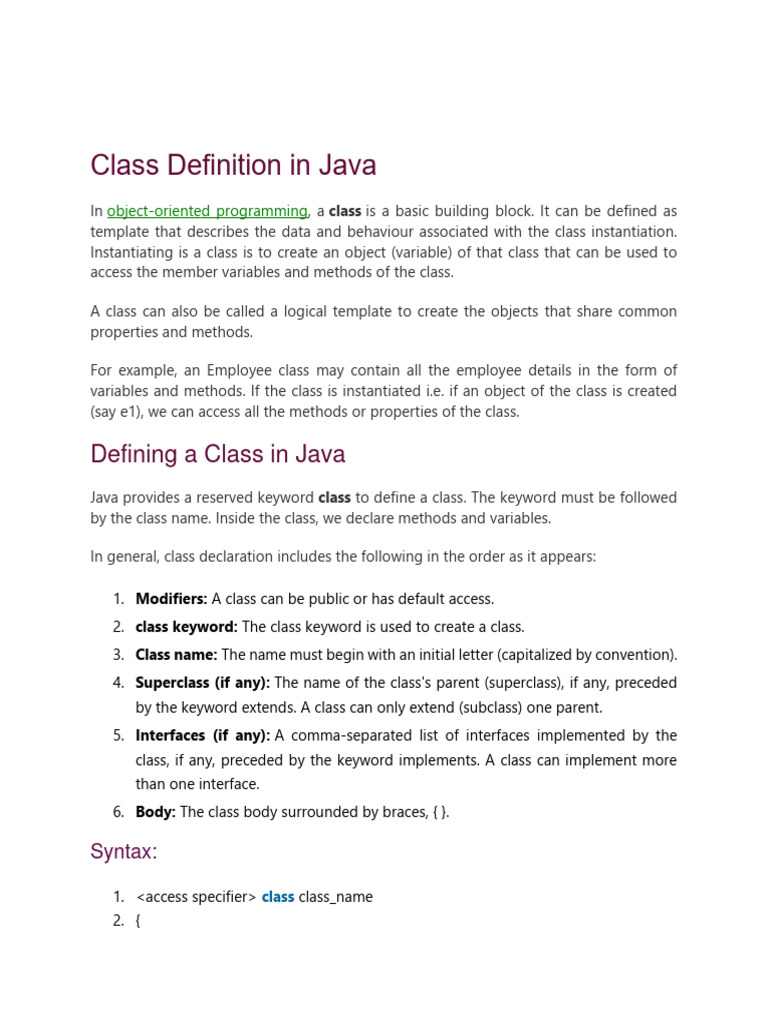 Class Definition in Java

In object-oriented programming, a class is a basic building block. It can be defined as template that describes the data and behaviour associated with the class instantiation. Instantiating is a class is to create an object (variable) of that class that can be used to access the member variables and methods of the class.

A class can also be called a logical template to create the objects that share common properties and methods.

For example, an Employee class may contain all the employee details in the form of variables and methods. If the class is instantiated i.e. if an object of the class is created (say e1), we can access all the methods or properties of the class.

Defining a Class in Java

Java provides a reserved keyword class to define a class. The keyword must be followed by the class name. Inside the class, we declare methods and variables.

In general, class declaration includes the following in the order as it appears:

1. Modifiers: A class can be public or has default access.
2. class keyword: The class keyword is used to create a class.
3. Class name: The name must begin with an initial letter (capitalized by convention).
4. Superclass (if any): The name of the class's parent (superclass), if any, preceded by the keyword extends. A class can only extend (subclass) one parent.
5. Interfaces (if any): A comma-separated list of interfaces implemented by the class, if any, preceded by the keyword implements. A class can implement more than one interface.
6. Body: The class body surrounded by braces, { }.

Syntax:

1. <access specifier> class class_name
2. {